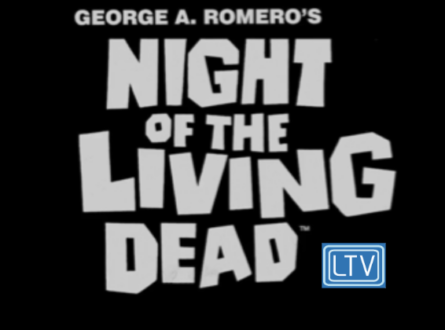 GEORGE A. ROMERO'S
NIGHT OF THE LIVING DEAD™
LTV